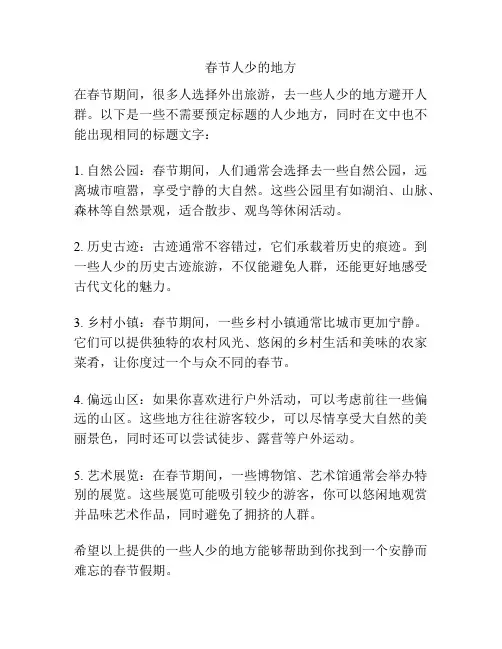 春节人少的地方

在春节期间，很多人选择外出旅游，去一些人少的地方避开人群。以下是一些不需要预定标题的人少地方，同时在文中也不能出现相同的标题文字：

1. 自然公园：春节期间，人们通常会选择去一些自然公园，远离城市喧嚣，享受宁静的大自然。这些公园里有如湖泊、山脉、森林等自然景观，适合散步、观鸟等休闲活动。

2. 历史古迹：古迹通常不容错过，它们承载着历史的痕迹。到一些人少的历史古迹旅游，不仅能避免人群，还能更好地感受古代文化的魅力。

3. 乡村小镇：春节期间，一些乡村小镇通常比城市更加宁静。它们可以提供独特的农村风光、悠闲的乡村生活和美味的农家菜肴，让你度过一个与众不同的春节。

4. 偏远山区：如果你喜欢进行户外活动，可以考虑前往一些偏远的山区。这些地方往往游客较少，可以尽情享受大自然的美丽景色，同时还可以尝试徒步、露营等户外运动。

5. 艺术展览：在春节期间，一些博物馆、艺术馆通常会举办特别的展览。这些展览可能吸引较少的游客，你可以悠闲地观赏并品味艺术作品，同时避免了拥挤的人群。

希望以上提供的一些人少的地方能够帮助到你找到一个安静而难忘的春节假期。